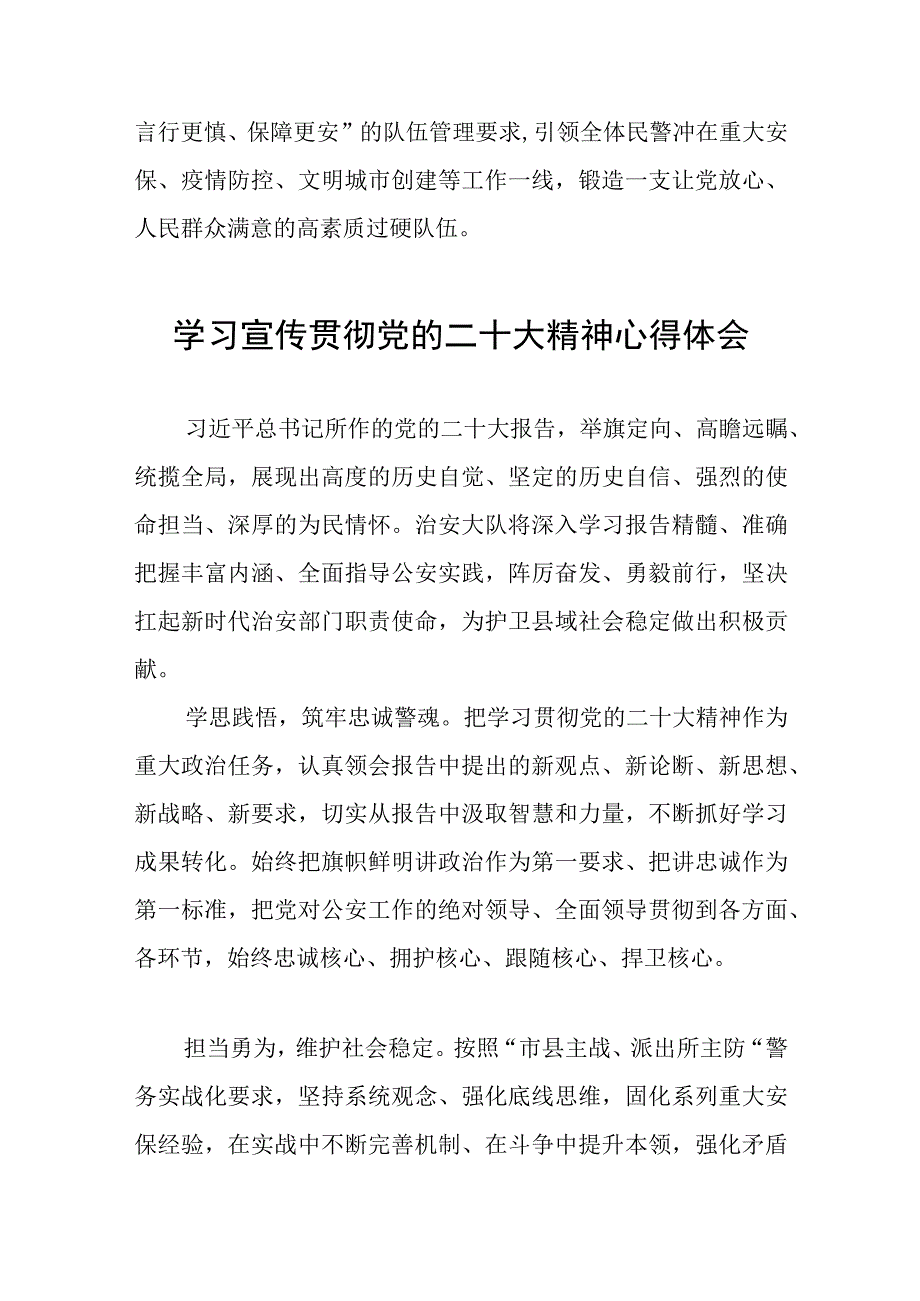 言行更慎、保障更安”的队伍管理要求,引领全体民警冲在重大安保、疫情防控、文明城市创建等工作一线，锻造一支让党放心、人民群众满意的高素质过硬队伍。

学习宣传贯彻党的二十大精神心得体会

习近平总书记所作的党的二十大报告，举旗定向、高瞻远瞩、统揽全局，展现出高度的历史自觉、坚定的历史自信、强烈的使命担当、深厚的为民情怀。治安大队将深入学习报告精髓、准确把握丰富内涵、全面指导公安实践，阵厉奋发、勇毅前行，坚决扛起新时代治安部门职责使命，为护卫县域社会稳定做出积极贡献。

学思践悟，筑牢忠诚警魂。把学习贯彻党的二十大精神作为重大政治任务，认真领会报告中提出的新观点、新论断、新思想、新战略、新要求，切实从报告中汲取智慧和力量，不断抓好学习成果转化。始终把旗帜鲜明讲政治作为第一要求、把讲忠诚作为第一标准，把党对公安工作的绝对领导、全面领导贯彻到各方面、各环节，始终忠诚核心、拥护核心、跟随核心、捍卫核心。

担当勇为，维护社会稳定。按照“市县主战、派出所主防“警务实战化要求，坚持系统观念、强化底线思维，固化系列重大安保经验，在实战中不断完善机制、在斗争中提升本领，强化矛盾